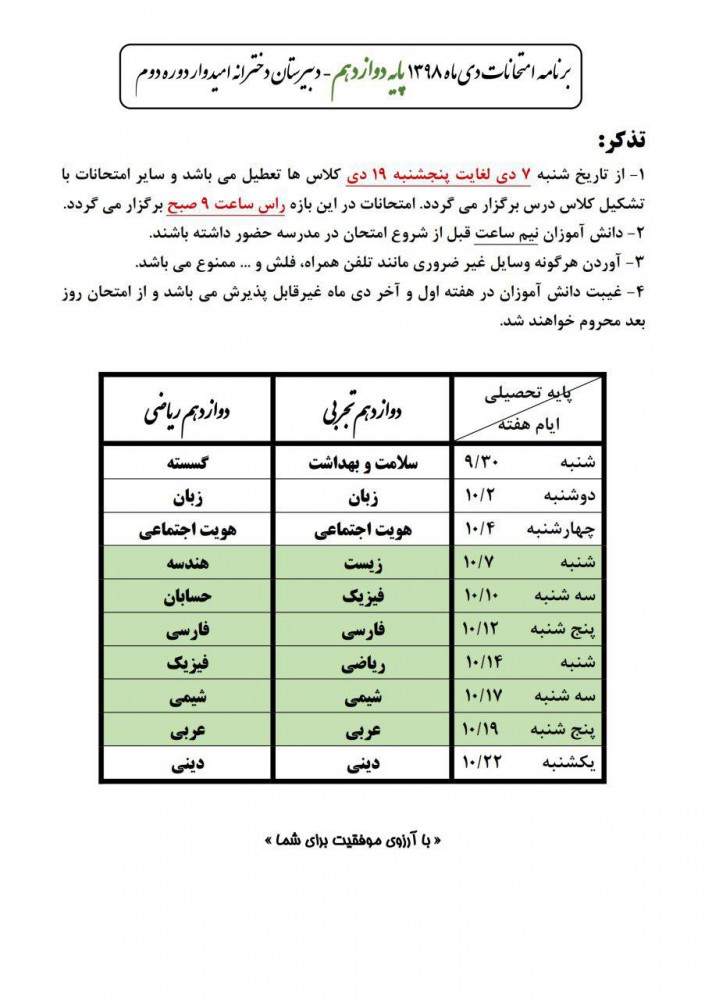 برنامه امتحانات دی ماه ۱۳۹۸ پایه دوازدهم - دبیرستان دخترانه امیدوار دوره دوم

تذکر:

۱- از تاریخ شنبه ۷ دی لغایت پنجشنبه ۱۹ دی کلاس ها تعطیل می باشد و سایر امتحانات با تشکیل کلاس درس برگزار می گردد. امتحانات در این بازه راس ساعت ۹ صبح برگزار می گردد.
۲- دانش آموزان نیم ساعت قبل از شروع امتحان در مدرسه حضور داشته باشند.
۳- آوردن هرگونه وسایل غیر ضروری مانند تلفن همراه، فلش و ... ممنوع می باشد.
۴- غیبت دانش آموزان در هفته اول و آخر دی ماه غیرقابل پذیرش می باشد و از امتحان روز بعد محروم خواهند شد.

| پایه تحصیلی / ایام هفته | | دوازدهم تجربی | دوازدهم ریاضی |
|---|---|---|---|
| شنبه | ۹/۳۰ | سلامت و بهداشت | گسسته |
| دوشنبه | ۱۰/۲ | زبان | زبان |
| چهارشنبه | ۱۰/۴ | هویت اجتماعی | هویت اجتماعی |
| شنبه | ۱۰/۷ | زیست | هندسه |
| سه شنبه | ۱۰/۱۰ | فیزیک | حسابان |
| پنج شنبه | ۱۰/۱۲ | فارسی | فارسی |
| شنبه | ۱۰/۱۴ | ریاضی | فیزیک |
| سه شنبه | ۱۰/۱۷ | شیمی | شیمی |
| پنج شنبه | ۱۰/۱۹ | عربی | عربی |
| یکشنبه | ۱۰/۲۲ | دینی | دینی |

« با آرزوی موفقیت برای شما »